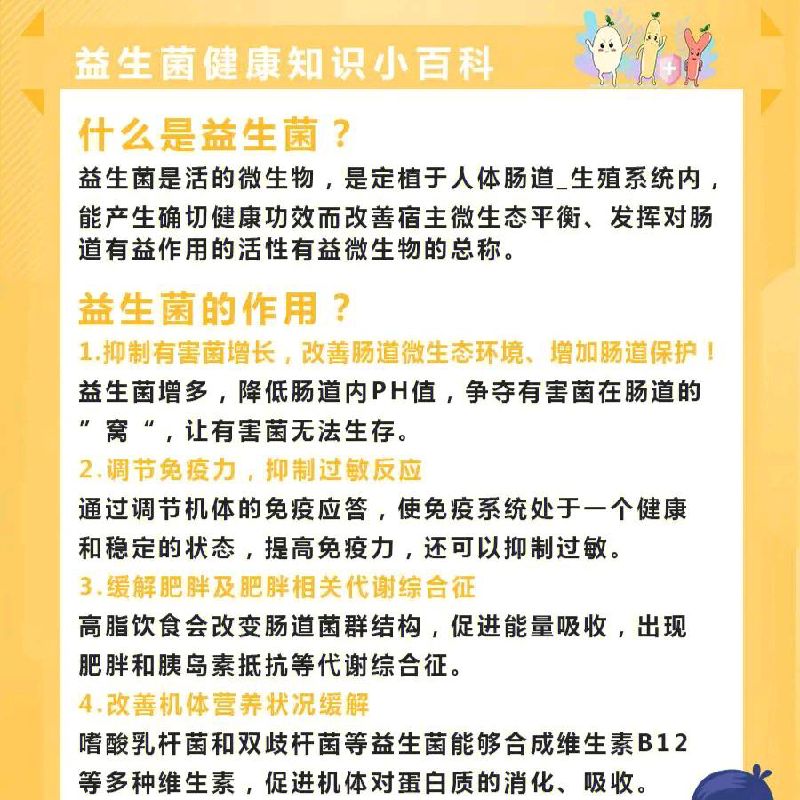 益生菌健康知识小百科

什么是益生菌？
益生菌是活的微生物，是定植于人体肠道_生殖系统内，能产生确切健康功效而改善宿主微生态平衡、发挥对肠道有益作用的活性有益微生物的总称。

益生菌的作用？
1.抑制有害菌增长，改善肠道微生态环境、增加肠道保护！
益生菌增多，降低肠道内PH值，争夺有害菌在肠道的”窝“，让有害菌无法生存。
2.调节免疫力，抑制过敏反应
通过调节机体的免疫应答，使免疫系统处于一个健康和稳定的状态，提高免疫力，还可以抑制过敏。
3.缓解肥胖及肥胖相关代谢综合征
高脂饮食会改变肠道菌群结构，促进能量吸收，出现肥胖和胰岛素抵抗等代谢综合征。
4.改善机体营养状况缓解
嗜酸乳杆菌和双歧杆菌等益生菌能够合成维生素B12等多种维生素，促进机体对蛋白质的消化、吸收。